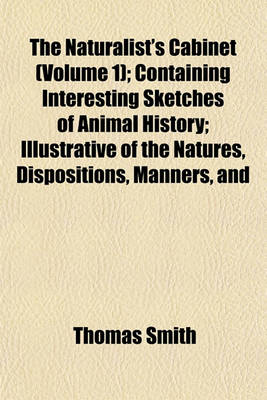 The Naturalist's Cabinet (Volume 1); Containing Interesting Sketches of Animal History; Illustrative of the Natures, Dispositions, Manners, and

Thomas Smith